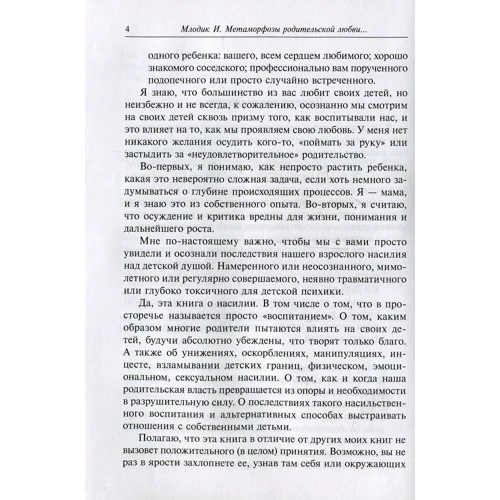 4 Млодик И. Метаморфозы родительской любви...

одного ребенка: вашего, всем сердцем любимого; хорошо знакомого соседского; профессионально вам порученного подопечного или просто случайно встреченного.

Я знаю, что большинство из вас любит своих детей, но неизбежно и не всегда, к сожалению, осознанно мы смотрим на своих детей сквозь призму того, как воспитывали нас, и это влияет на то, как мы проявляем свою любовь. У меня нет никакого желания осудить кого-то, «поймать за руку» или застыдить за «неудовлетворительное» родительство.

Во-первых, я понимаю, как непросто растить ребенка, какая это невероятно сложная задача, если хоть немного задумываться о глубине происходящих процессов. Я — мама, и я знаю это из собственного опыта. Во-вторых, я считаю, что осуждение и критика вредны для жизни, понимания и дальнейшего роста.

Мне по-настоящему важно, чтобы мы с вами просто увидели и осознали последствия нашего взрослого насилия над детской душой. Намеренного или неосознанного, мимолетного или регулярно совершаемого, неявно травматичного или глубоко токсичного для детской психики.

Да, эта книга о насилии. В том числе о том, что в просторечье называется просто «воспитанием». О том, каким образом многие родители пытаются влиять на своих детей, будучи абсолютно убеждены, что творят только благо. А также об унижениях, оскорблениях, манипуляциях, инцесте, взламывании детских границ, физическом, эмоциональном, сексуальном насилии. О том, как и когда наша родительская власть превращается из опоры и необходимости в разрушительную силу. О последствиях такого насильственного воспитания и альтернативных способах выстраивать отношения с собственными детьми.

Полагаю, что эта книга в отличие от других моих книг не вызовет положительного (в целом) принятия. Возможно, вы не раз в ярости захлопнете ее, узнав там себя или окружающих